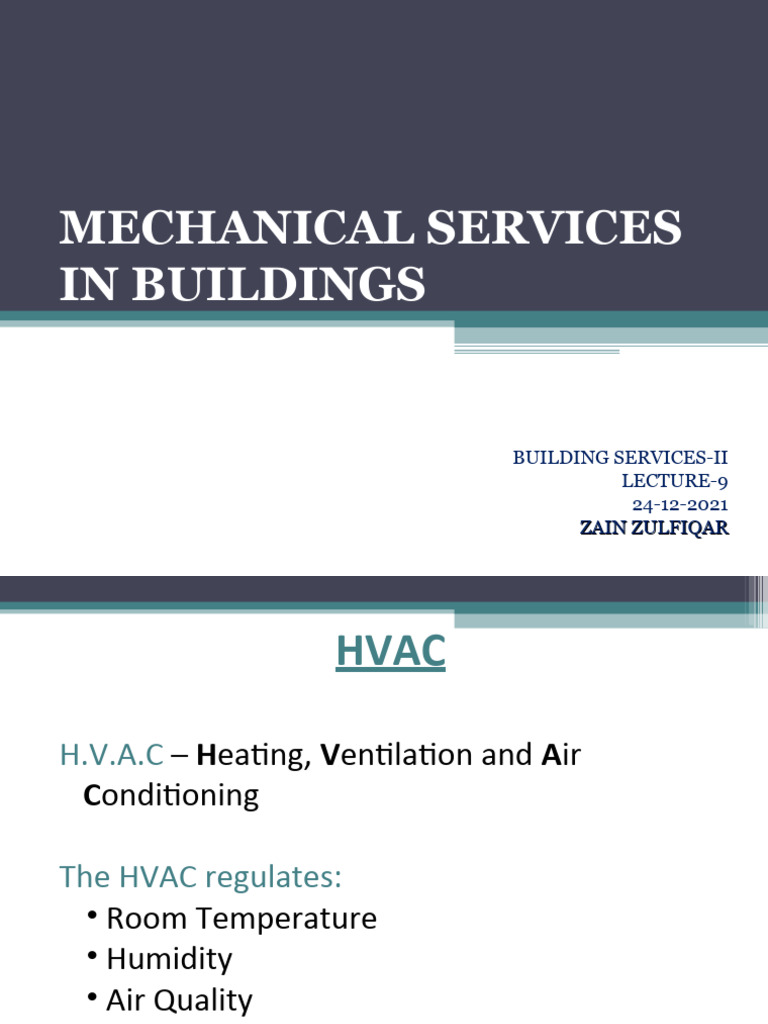 MECHANICAL SERVICES IN BUILDINGS

BUILDING SERVICES-II
LECTURE-9
24-12-2021
ZAIN ZULFIQAR

HVAC

H.V.A.C – Heating, Ventilation and Air Conditioning

The HVAC regulates:
• Room Temperature
• Humidity
• Air Quality